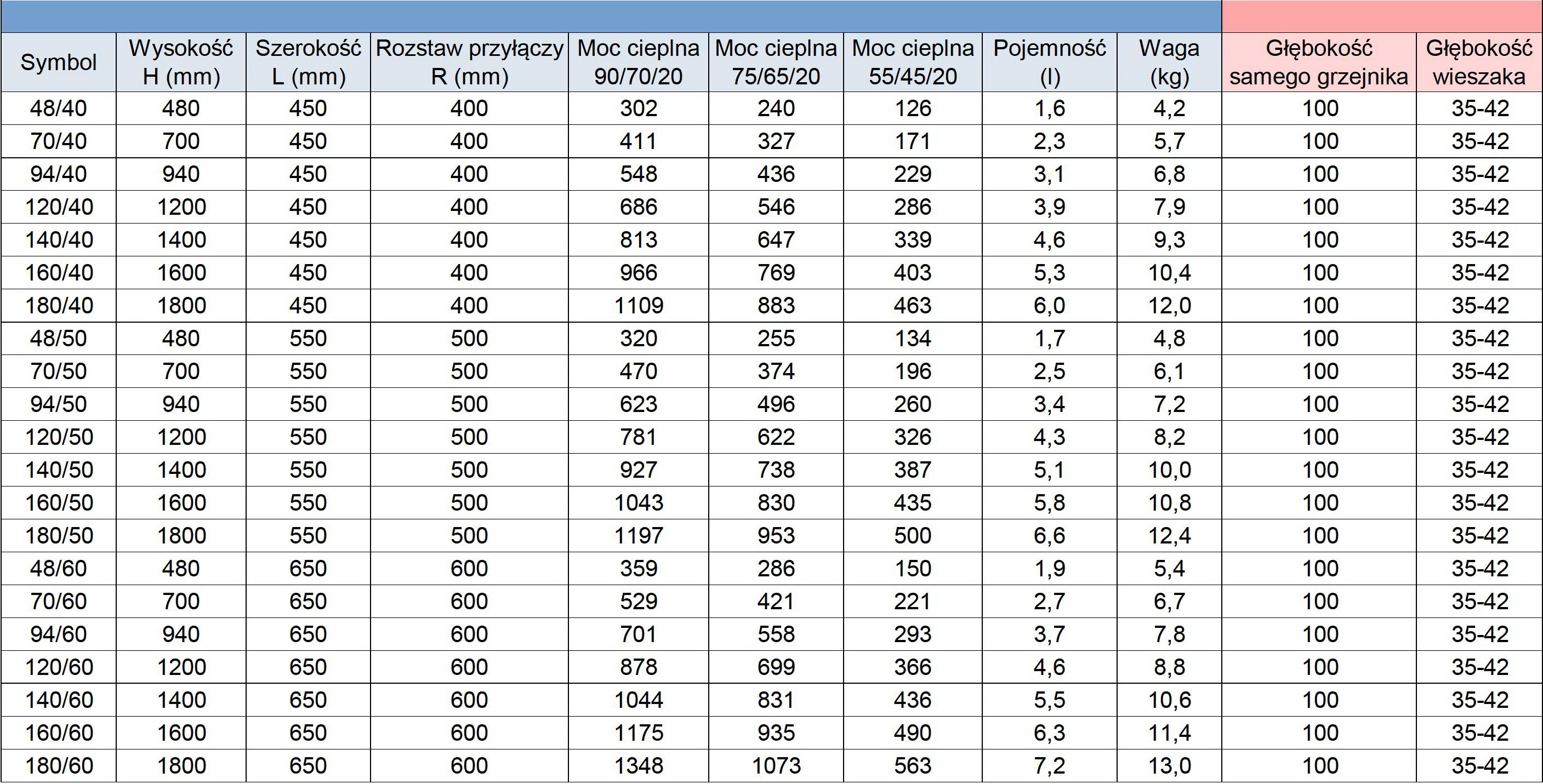 | Symbol | Wysokość H (mm) | Szerokość L (mm) | Rozstaw przyłączy R (mm) | Moc cieplna 90/70/20 | Moc cieplna 75/65/20 | Moc cieplna 55/45/20 | Pojemność (l) | Waga (kg) | Głębokość samego grzejnika | Głębokość wieszaka |
|---|---|---|---|---|---|---|---|---|---|---|
| 48/40 | 480 | 450 | 400 | 302 | 240 | 126 | 1,6 | 4,2 | 100 | 35-42 |
| 70/40 | 700 | 450 | 400 | 411 | 327 | 171 | 2,3 | 5,7 | 100 | 35-42 |
| 94/40 | 940 | 450 | 400 | 548 | 436 | 229 | 3,1 | 6,8 | 100 | 35-42 |
| 120/40 | 1200 | 450 | 400 | 686 | 546 | 286 | 3,9 | 7,9 | 100 | 35-42 |
| 140/40 | 1400 | 450 | 400 | 813 | 647 | 339 | 4,6 | 9,3 | 100 | 35-42 |
| 160/40 | 1600 | 450 | 400 | 966 | 769 | 403 | 5,3 | 10,4 | 100 | 35-42 |
| 180/40 | 1800 | 450 | 400 | 1109 | 883 | 463 | 6,0 | 12,0 | 100 | 35-42 |
| 48/50 | 480 | 550 | 500 | 320 | 255 | 134 | 1,7 | 4,8 | 100 | 35-42 |
| 70/50 | 700 | 550 | 500 | 470 | 374 | 196 | 2,5 | 6,1 | 100 | 35-42 |
| 94/50 | 940 | 550 | 500 | 623 | 496 | 260 | 3,4 | 7,2 | 100 | 35-42 |
| 120/50 | 1200 | 550 | 500 | 781 | 622 | 326 | 4,3 | 8,2 | 100 | 35-42 |
| 140/50 | 1400 | 550 | 500 | 927 | 738 | 387 | 5,1 | 10,0 | 100 | 35-42 |
| 160/50 | 1600 | 550 | 500 | 1043 | 830 | 435 | 5,8 | 10,8 | 100 | 35-42 |
| 180/50 | 1800 | 550 | 500 | 1197 | 953 | 500 | 6,6 | 12,4 | 100 | 35-42 |
| 48/60 | 480 | 650 | 600 | 359 | 286 | 150 | 1,9 | 5,4 | 100 | 35-42 |
| 70/60 | 700 | 650 | 600 | 529 | 421 | 221 | 2,7 | 6,7 | 100 | 35-42 |
| 94/60 | 940 | 650 | 600 | 701 | 558 | 293 | 3,7 | 7,8 | 100 | 35-42 |
| 120/60 | 1200 | 650 | 600 | 878 | 699 | 366 | 4,6 | 8,8 | 100 | 35-42 |
| 140/60 | 1400 | 650 | 600 | 1044 | 831 | 436 | 5,5 | 10,6 | 100 | 35-42 |
| 160/60 | 1600 | 650 | 600 | 1175 | 935 | 490 | 6,3 | 11,4 | 100 | 35-42 |
| 180/60 | 1800 | 650 | 600 | 1348 | 1073 | 563 | 7,2 | 13,0 | 100 | 35-42 |